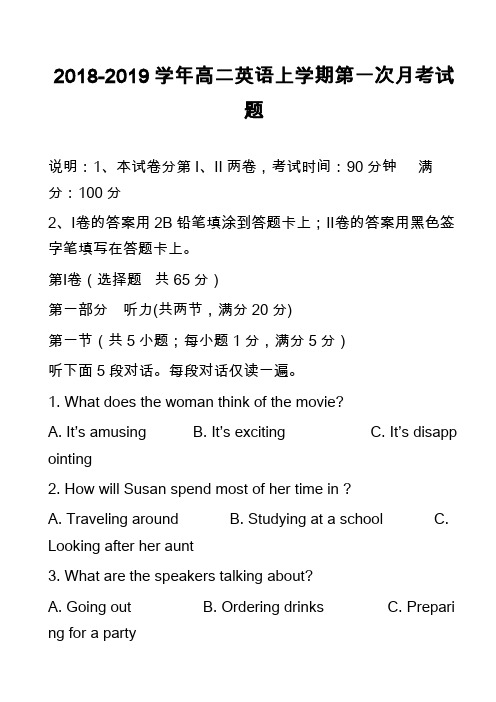 2018-2019 学年高二英语上学期第一次月考试题

说明：1、本试卷分第 I、II 两卷，考试时间：90 分钟　满分：100 分

2、I卷的答案用 2B 铅笔填涂到答题卡上；II卷的答案用黑色签字笔填写在答题卡上。

第I卷（选择题　共 65 分）

第一部分　听力(共两节，满分 20 分)

第一节（共 5 小题；每小题 1 分，满分 5 分）

听下面 5 段对话。每段对话仅读一遍。

1. What does the woman think of the movie?

A. It's amusing　B. It's exciting　C. It's disappointing

2. How will Susan spend most of her time in ?

A. Traveling around　B. Studying at a school　C. Looking after her aunt

3. What are the speakers talking about?

A. Going out　B. Ordering drinks　C. Preparing for a party